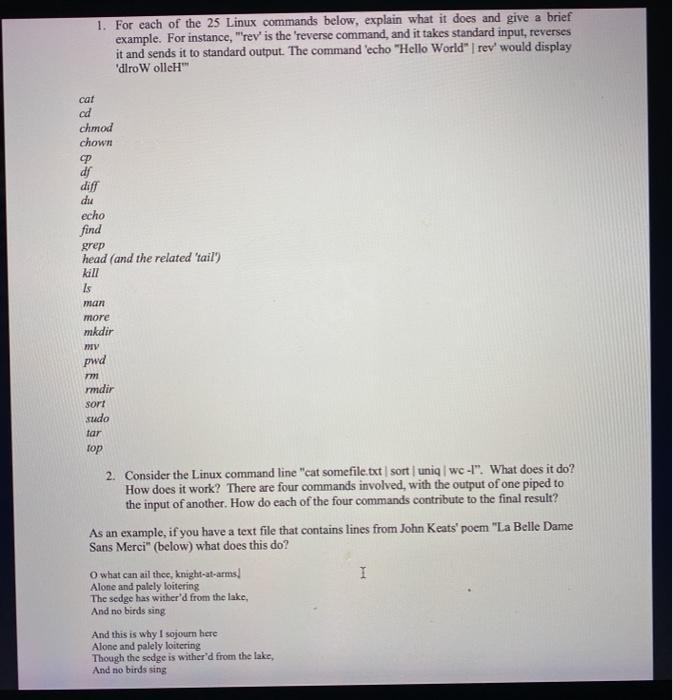 1. For each of the 25 Linux commands below, explain what it does and give a brief example. For instance, "'rev' is the 'reverse command, and it takes standard input, reverses it and sends it to standard output. The command 'echo "Hello World" | rev' would display 'dlroW olleH'"

cat
cd
chmod
chown
cp
df
diff
du
echo
find
grep
head (and the related 'tail')
kill
ls
man
more
mkdir
mv
pwd
rm
rmdir
sort
sudo
tar
top

2. Consider the Linux command line "cat somefile.txt | sort | uniq | wc -l". What does it do? How does it work? There are four commands involved, with the output of one piped to the input of another. How do each of the four commands contribute to the final result?

As an example, if you have a text file that contains lines from John Keats' poem "La Belle Dame Sans Merci" (below) what does this do?

O what can ail thee, knight-at-arms,
Alone and palely loitering
The sedge has wither'd from the lake,
And no birds sing

And this is why I sojourn here
Alone and palely loitering
Though the sedge is wither'd from the lake,
And no birds sing